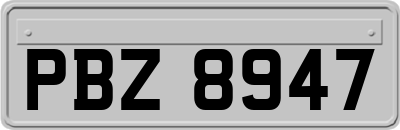 PBZ 8947